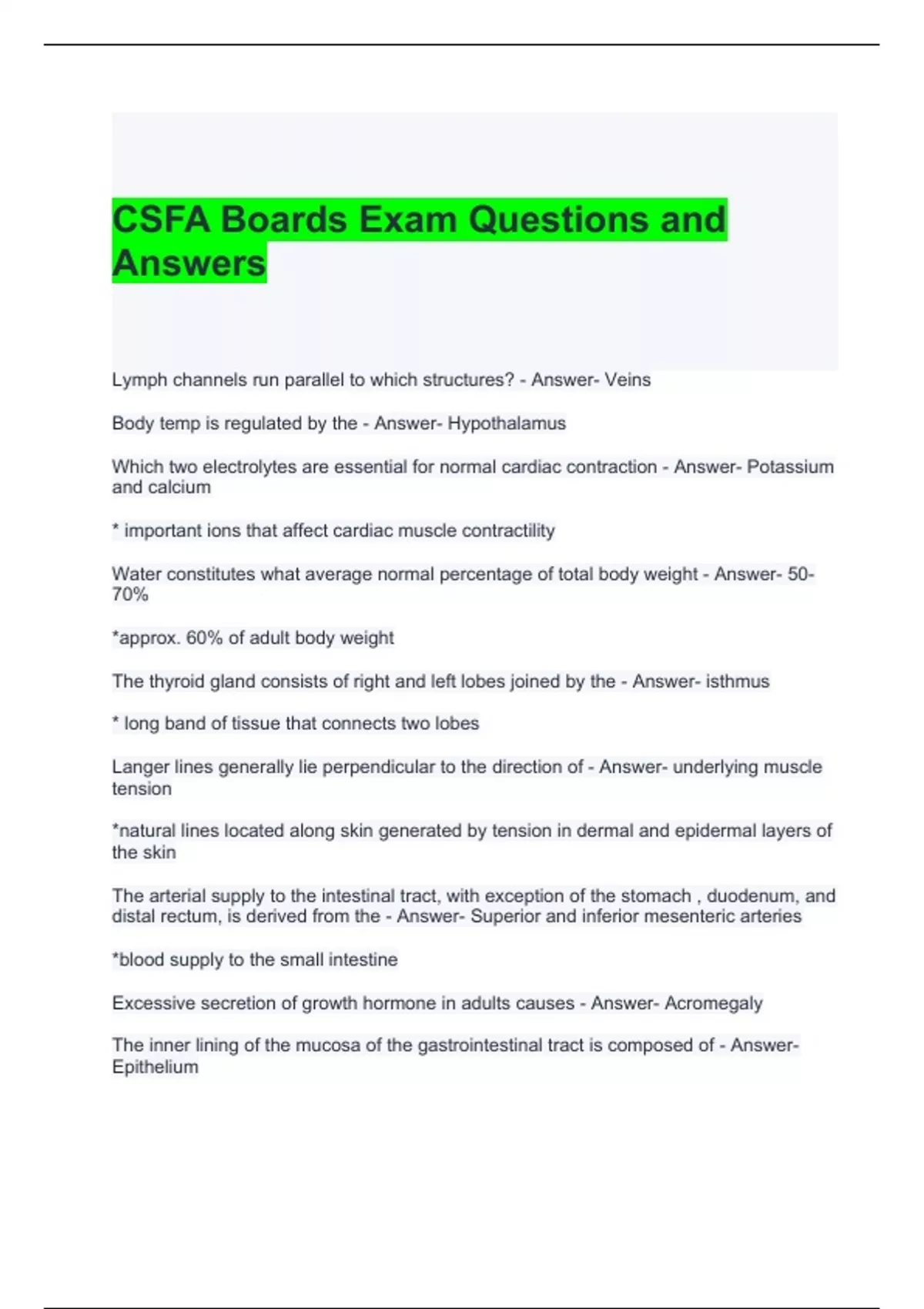 CSFA Boards Exam Questions and Answers

Lymph channels run parallel to which structures? - Answer- Veins

Body temp is regulated by the - Answer- Hypothalamus

Which two electrolytes are essential for normal cardiac contraction - Answer- Potassium and calcium

* important ions that affect cardiac muscle contractility

Water constitutes what average normal percentage of total body weight - Answer- 50-70%

*approx. 60% of adult body weight

The thyroid gland consists of right and left lobes joined by the - Answer- isthmus

* long band of tissue that connects two lobes

Langer lines generally lie perpendicular to the direction of - Answer- underlying muscle tension

*natural lines located along skin generated by tension in dermal and epidermal layers of the skin

The arterial supply to the intestinal tract, with exception of the stomach , duodenum, and distal rectum, is derived from the - Answer- Superior and inferior mesenteric arteries

*blood supply to the small intestine

Excessive secretion of growth hormone in adults causes - Answer- Acromegaly

The inner lining of the mucosa of the gastrointestinal tract is composed of - Answer- Epithelium